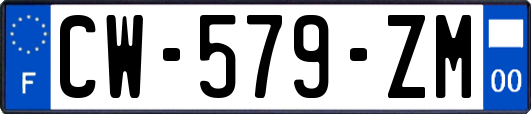 F
CW-579-ZM
00